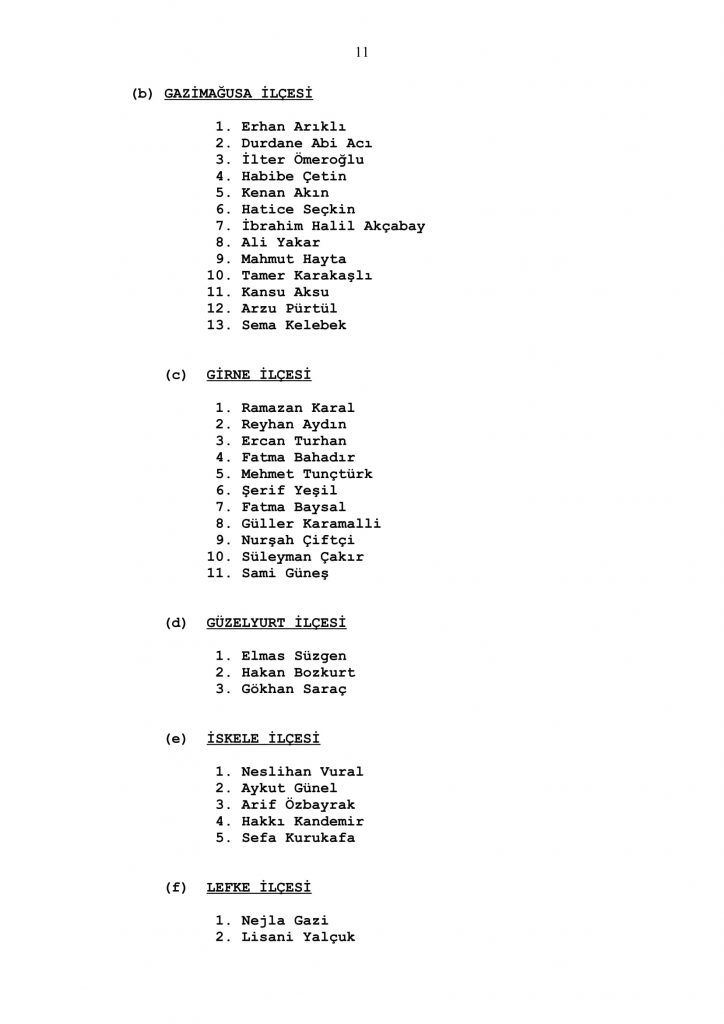 11

(b) GAZİMAĞUSA İLÇESİ

1. Erhan Arıklı
2. Durdane Abi Acı
3. İlter Ömeroğlu
4. Habibe Çetin
5. Kenan Akın
6. Hatice Seçkin
7. İbrahim Halil Akçabay
8. Ali Yakar
9. Mahmut Hayta
10. Tamer Karakaşlı
11. Kansu Aksu
12. Arzu Pürtül
13. Sema Kelebek

(c) GİRNE İLÇESİ

1. Ramazan Karal
2. Reyhan Aydın
3. Ercan Turhan
4. Fatma Bahadır
5. Mehmet Tunçtürk
6. Şerif Yeşil
7. Fatma Baysal
8. Güller Karamalli
9. Nurşah Çiftçi
10. Süleyman Çakır
11. Sami Güneş

(d) GÜZELYURT İLÇESİ

1. Elmas Süzgen
2. Hakan Bozkurt
3. Gökhan Saraç

(e) İSKELE İLÇESİ

1. Neslihan Vural
2. Aykut Günel
3. Arif Özbayrak
4. Hakkı Kandemir
5. Sefa Kurukafa

(f) LEFKE İLÇESİ

1. Nejla Gazi
2. Lisani Yalçuk